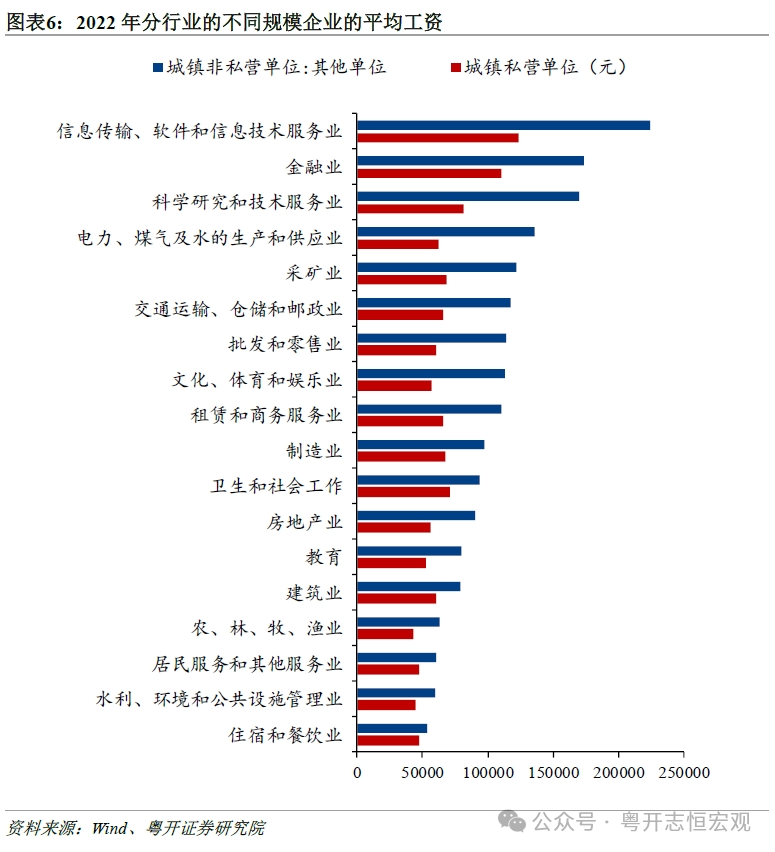 图表6：2022 年分行业的不同规模企业的平均工资

城镇非私营单位:其他单位
城镇私营单位（元）

信息传输、软件和信息技术服务业
金融业
科学研究和技术服务业
电力、煤气及水的生产和供应业
采矿业
交通运输、仓储和邮政业
批发和零售业
文化、体育和娱乐业
租赁和商务服务业
制造业
卫生和社会工作
房地产业
教育
建筑业
农、林、牧、渔业
居民服务和其他服务业
水利、环境和公共设施管理业
住宿和餐饮业

0
50000
100000
150000
200000
250000

资料来源：Wind、粤开证券研究院

公众号 · 粤开志恒宏观